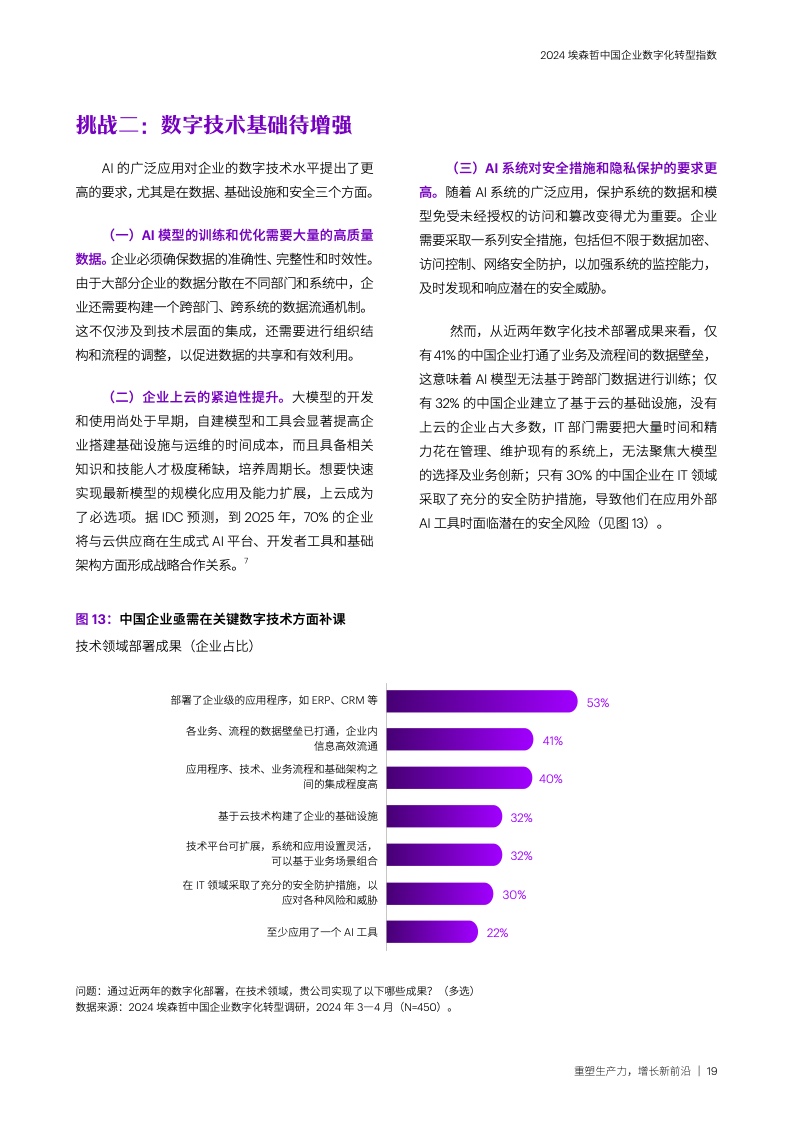 2024 埃森哲中国企业数字化转型指数

挑战二：数字技术基础待增强

AI 的广泛应用对企业的数字技术水平提出了更高的要求，尤其是在数据、基础设施和安全三个方面。

（一）AI 模型的训练和优化需要大量的高质量数据。企业必须确保数据的准确性、完整性和时效性。由于大部分企业的数据分散在不同部门和系统中，企业还需要构建一个跨部门、跨系统的数据流通机制。这不仅涉及到技术层面的集成，还需要进行组织结构和流程的调整，以促进数据的共享和有效利用。

（二）企业上云的紧迫性提升。大模型的开发和使用尚处于早期，自建模型和工具会显著提高企业搭建基础设施与运维的时间成本，而且具备相关知识和技能人才极度稀缺，培养周期长。想要快速实现最新模型的规模化应用及能力扩展，上云成为了必选项。据 IDC 预测，到 2025 年，70% 的企业将与云供应商在生成式 AI 平台、开发者工具和基础架构方面形成战略合作关系。$^7$

（三）AI 系统对安全措施和隐私保护的要求更高。随着 AI 系统的广泛应用，保护系统的数据和模型免受未经授权的访问和篡改变得尤为重要。企业需要采取一系列安全措施，包括但不限于数据加密、访问控制、网络安全防护，以加强系统的监控能力，及时发现和响应潜在的安全威胁。

然而，从近两年数字化技术部署成果来看，仅有 41% 的中国企业打通了业务及流程间的数据壁垒，这意味着 AI 模型无法基于跨部门数据进行训练；仅有 32% 的中国企业建立了基于云的基础设施，没有上云的企业占大多数，IT 部门需要把大量时间和精力花在管理、维护现有的系统上，无法聚焦大模型的选择及业务创新；只有 30% 的中国企业在 IT 领域采取了充分的安全防护措施，导致他们在应用外部 AI 工具时面临潜在的安全风险（见图 13）。

图 13：中国企业亟需在关键数字技术方面补课
技术领域部署成果（企业占比）

部署了企业级的应用程序，如 ERP、CRM 等 53%
各业务、流程的数据壁垒已打通，企业内信息高效流通 41%
应用程序、技术、业务流程和基础架构之间的集成程度高 40%
基于云技术构建了企业的基础设施 32%
技术平台可扩展，系统和应用设置灵活，可以基于业务场景组合 32%
在 IT 领域采取了充分的安全防护措施，以应对各种风险和威胁 30%
至少应用了一个 AI 工具 22%

问题：通过近两年的数字化部署，在技术领域，贵公司实现了以下哪些成果？（多选）
数据来源：2024 埃森哲中国企业数字化转型调研，2024 年 3—4 月（N=450）。

重塑生产力，增长新前沿 | 19